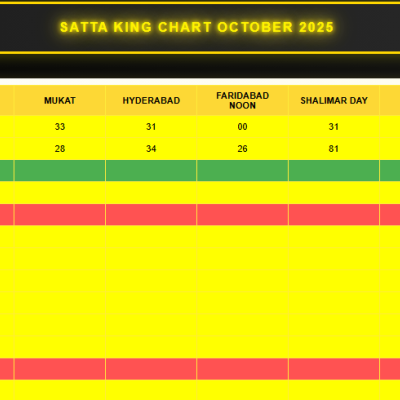 SATTA KING CHART OCTOBER 2025

| MUKAT | HYDERABAD | FARIDABAD NOON | SHALIMAR DAY |
|---|---|---|---|
| 33 | 31 | 00 | 31 |
| 28 | 34 | 26 | 81 |